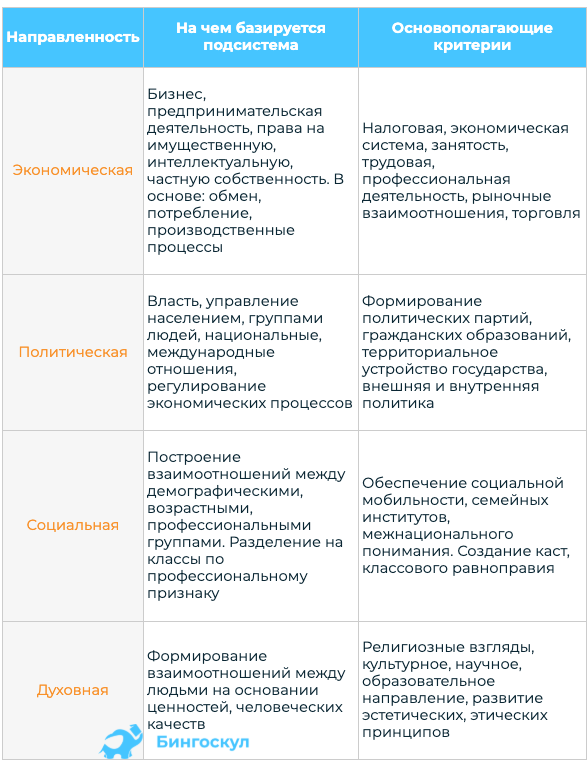 | Направленность | На чем базируется подсистема | Основополагающие критерии |
|---|---|---|
| Экономическая | Бизнес, предпринимательская деятельность, права на имущественную, интеллектуальную, частную собственность. В основе: обмен, потребление, производственные процессы | Налоговая, экономическая система, занятость, трудовая, профессиональная деятельность, рыночные взаимоотношения, торговля |
| Политическая | Власть, управление населением, группами людей, национальные, международные отношения, регулирование экономических процессов | Формирование политических партий, гражданских образований, территориальное устройство государства, внешняя и внутренняя политика |
| Социальная | Построение взаимоотношений между демографическими, возрастными, профессиональными группами. Разделение на классы по профессиональному признаку | Обеспечение социальной мобильности, семейных институтов, межнационального понимания. Создание каст, классового равноправия |
| Духовная | Формирование взаимоотношений между людьми на основании ценностей, человеческих качеств | Религиозные взгляды, культурное, научное, образовательное направление, развитие эстетических, этических принципов |

Бингоскул